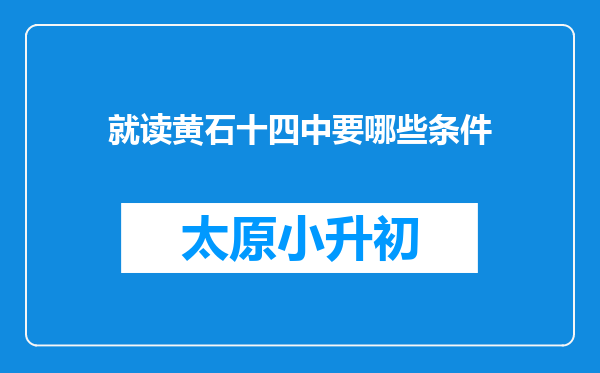 就读黄石十四中要哪些条件

太原小升初